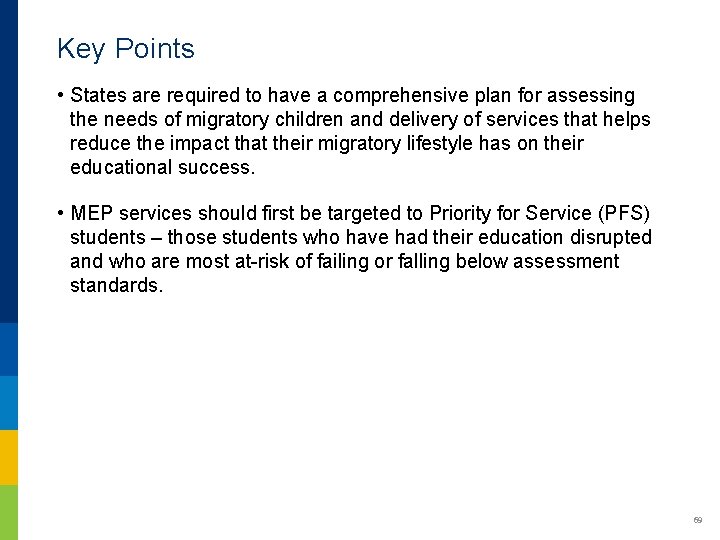 Key Points

• States are required to have a comprehensive plan for assessing the needs of migratory children and delivery of services that helps reduce the impact that their migratory lifestyle has on their educational success.

• MEP services should first be targeted to Priority for Service (PFS) students – those students who have had their education disrupted and who are most at-risk of failing or falling below assessment standards.

69